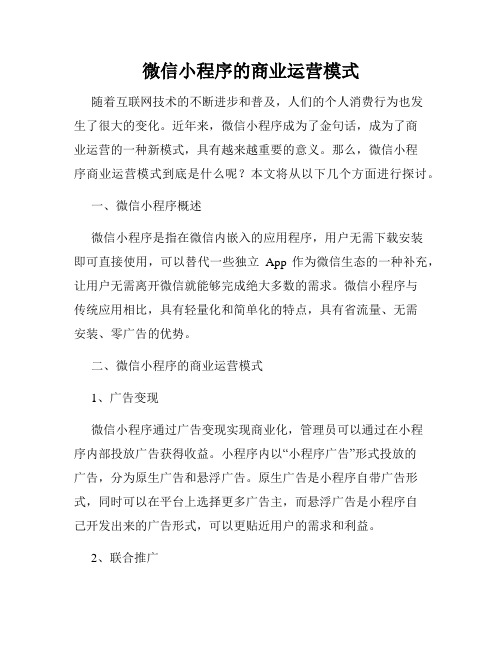 微信小程序的商业运营模式

随着互联网技术的不断进步和普及，人们的个人消费行为也发生了很大的变化。近年来，微信小程序成为了金句话，成为了商业运营的一种新模式，具有越来越重要的意义。那么，微信小程序商业运营模式到底是什么呢？本文将从以下几个方面进行探讨。

一、微信小程序概述

微信小程序是指在微信内嵌入的应用程序，用户无需下载安装即可直接使用，可以替代一些独立 App 作为微信生态的一种补充，让用户无需离开微信就能够完成绝大多数的需求。微信小程序与传统应用相比，具有轻量化和简单化的特点，具有省流量、无需安装、零广告的优势。

二、微信小程序的商业运营模式

1、广告变现

微信小程序通过广告变现实现商业化，管理员可以通过在小程序内部投放广告获得收益。小程序内以“小程序广告”形式投放的广告，分为原生广告和悬浮广告。原生广告是小程序自带广告形式，同时可以在平台上选择更多广告主，而悬浮广告是小程序自己开发出来的广告形式，可以更贴近用户的需求和利益。

2、联合推广